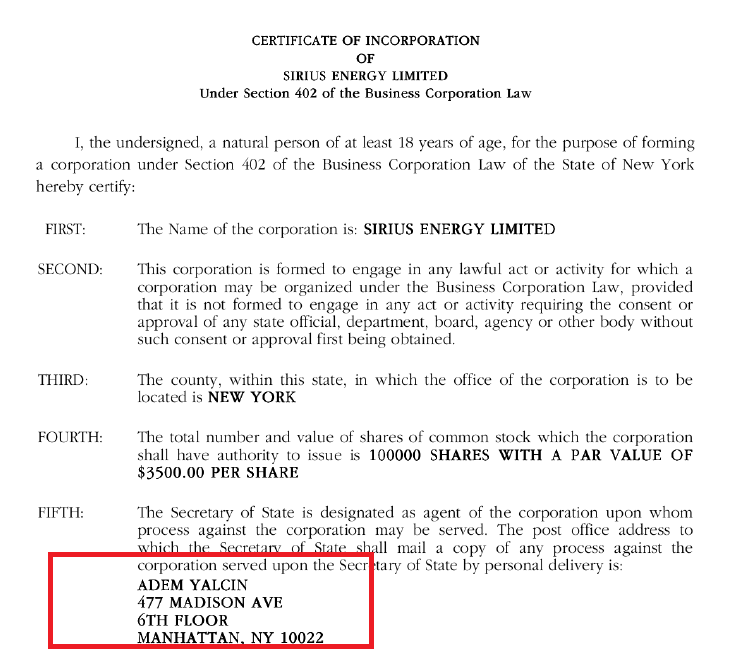 CERTIFICATE OF INCORPORATION
OF
SIRIUS ENERGY LIMITED
Under Section 402 of the Business Corporation Law

I, the undersigned, a natural person of at least 18 years of age, for the purpose of forming a corporation under Section 402 of the Business Corporation Law of the State of New York hereby certify:

FIRST: The Name of the corporation is: SIRIUS ENERGY LIMITED

SECOND: This corporation is formed to engage in any lawful act or activity for which a corporation may be organized under the Business Corporation Law, provided that it is not formed to engage in any act or activity requiring the consent or approval of any state official, department, board, agency or other body without such consent or approval first being obtained.

THIRD: The county, within this state, in which the office of the corporation is to be located is NEW YORK

FOURTH: The total number and value of shares of common stock which the corporation shall have authority to issue is 100000 SHARES WITH A PAR VALUE OF $3500.00 PER SHARE

FIFTH: The Secretary of State is designated as agent of the corporation upon whom process against the corporation may be served. The post office address to which the Secretary of State shall mail a copy of any process against the corporation served upon the Secretary of State by personal delivery is:
ADEM YALCIN
477 MADISON AVE
6TH FLOOR
MANHATTAN, NY 10022